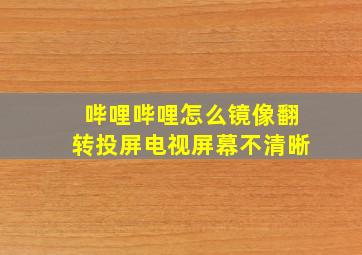 哔哩哔哩怎么镜像翻转投屏电视屏幕不清晰